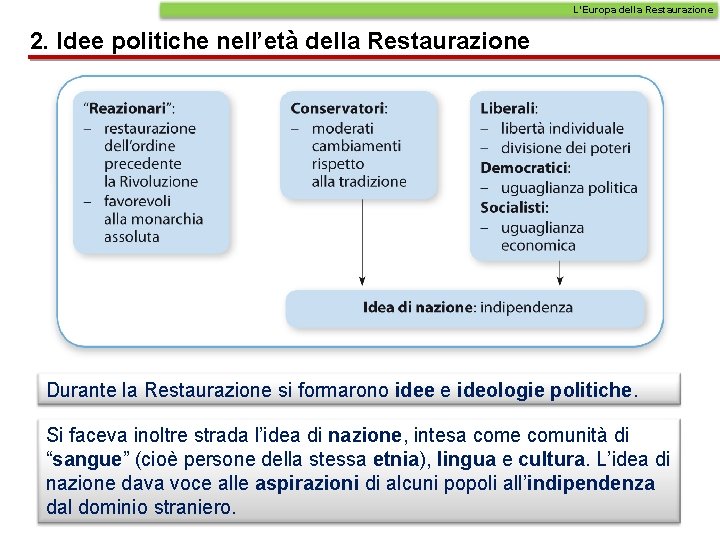 L'Europa della Restaurazione

2. Idee politiche nell'età della Restaurazione

"Reazionari":
– restaurazione dell'ordine precedente la Rivoluzione
– favorevoli alla monarchia assoluta

Conservatori:
– moderati cambiamenti rispetto alla tradizione

Liberali:
– libertà individuale
– divisione dei poteri
Democratici:
– uguaglianza politica
Socialisti:
– uguaglianza economica

Idea di nazione: indipendenza

Durante la Restaurazione si formarono idee e ideologie politiche.

Si faceva inoltre strada l'idea di nazione, intesa come comunità di "sangue" (cioè persone della stessa etnia), lingua e cultura. L'idea di nazione dava voce alle aspirazioni di alcuni popoli all'indipendenza dal dominio straniero.